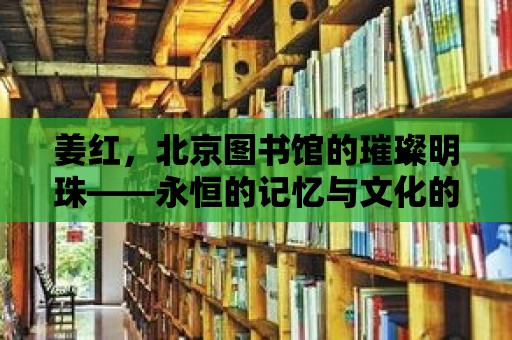 姜红，北京图书馆的璀璨明珠——永恒的记忆与文化的